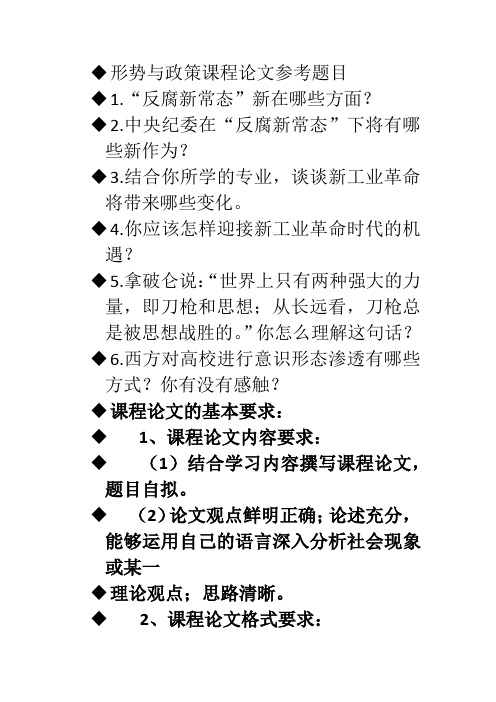 ◆形势与政策课程论文参考题目

◆1.“反腐新常态”新在哪些方面？

◆2.中央纪委在“反腐新常态”下将有哪些新作为？

◆3.结合你所学的专业，谈谈新工业革命将带来哪些变化。

◆4.你应该怎样迎接新工业革命时代的机遇？

◆5.拿破仑说：“世界上只有两种强大的力量，即刀枪和思想；从长远看，刀枪总是被思想战胜的。”你怎么理解这句话？

◆6.西方对高校进行意识形态渗透有哪些方式？你有没有感触？

◆课程论文的基本要求：

◆ 1、课程论文内容要求：

◆ （1）结合学习内容撰写课程论文，题目自拟。

◆ （2）论文观点鲜明正确；论述充分，能够运用自己的语言深入分析社会现象或某一

◆理论观点；思路清晰。

◆ 2、课程论文格式要求：